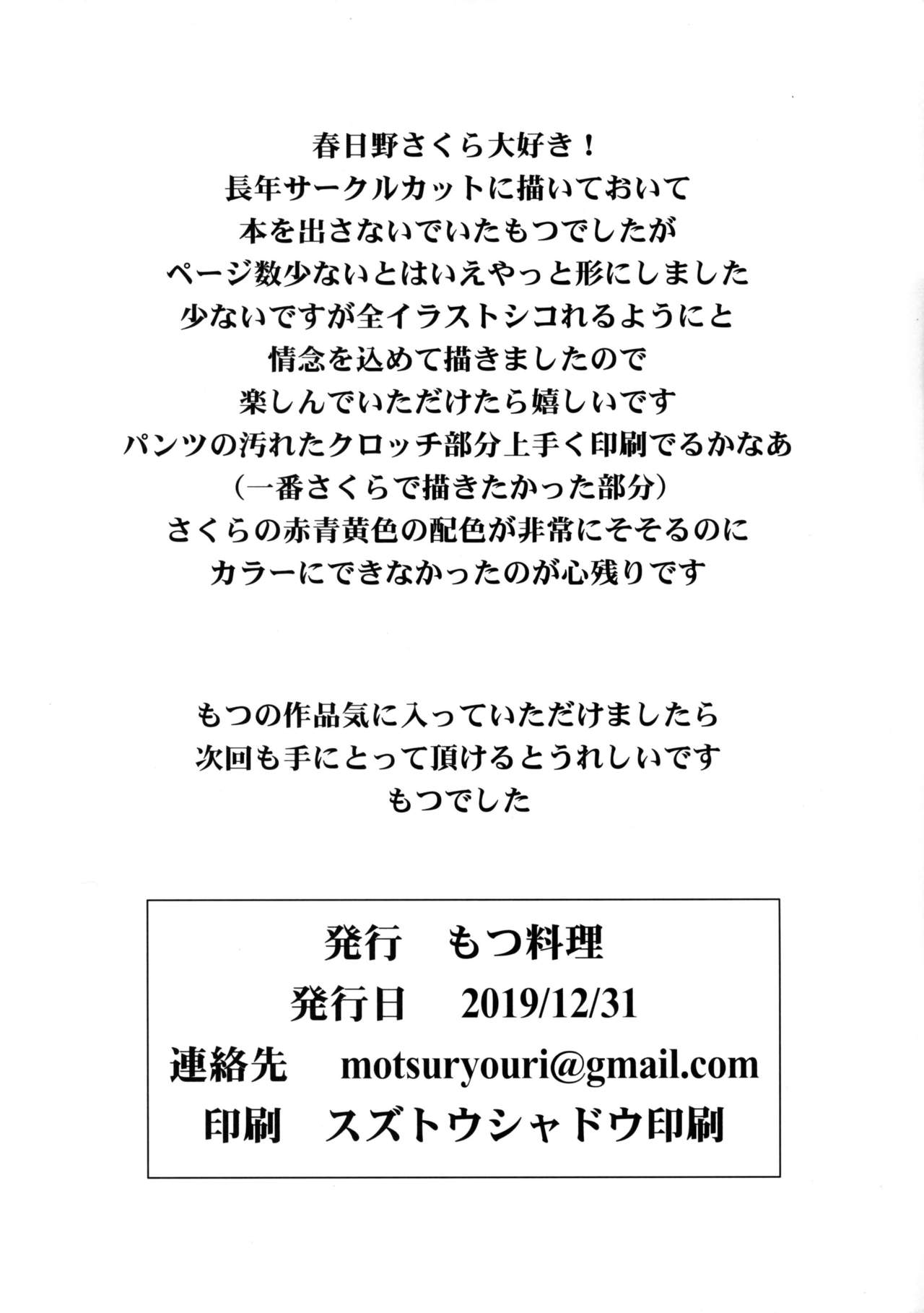 春日野さくら大好き！
長年サークルカットに描いておいて
本を出さないでいたもつでしたが
ページ数少ないとはいえやっと形にしました
少ないですが全イラストシコれるようにと
情念を込めて描きましたので
楽しんでいただけたら嬉しいです
パンツの汚れたクロッチ部分上手く印刷でるかなあ
（一番さくらで描きたかった部分）
さくらの赤青黄色の配色が非常にそそるのに
カラーにできなかったのが心残りです

もつの作品気に入っていただけましたら
次回も手にとって頂けるとうれしいです
もつでした

発行　もつ料理
発行日　2019/12/31
連絡先　motsuryouri@gmail.com
印刷　スズトウシャドウ印刷